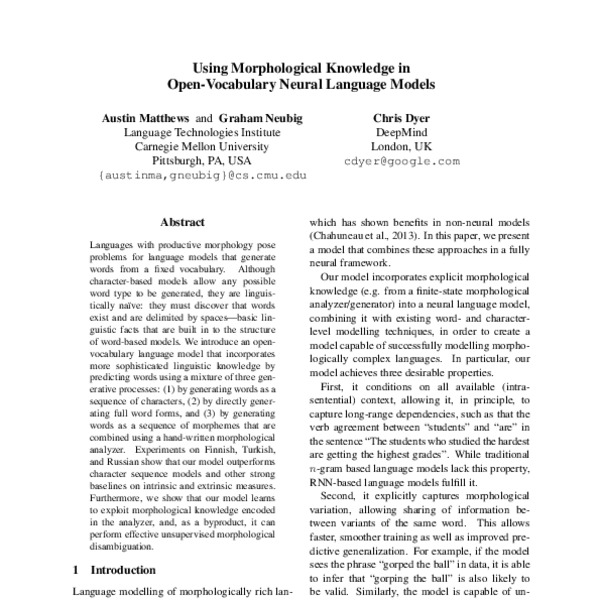 Using Morphological Knowledge in
Open-Vocabulary Neural Language Models

Austin Matthews and Graham Neubig
Language Technologies Institute
Carnegie Mellon University
Pittsburgh, PA, USA
{austinma,gneubig}@cs.cmu.edu

Chris Dyer
DeepMind
London, UK
cdyer@google.com

Abstract

Languages with productive morphology pose problems for language models that generate words from a fixed vocabulary. Although character-based models allow any possible word type to be generated, they are linguistically naïve: they must discover that words exist and are delimited by spaces—basic linguistic facts that are built in to the structure of word-based models. We introduce an open-vocabulary language model that incorporates more sophisticated linguistic knowledge by predicting words using a mixture of three generative processes: (1) by generating words as a sequence of characters, (2) by directly generating full word forms, and (3) by generating words as a sequence of morphemes that are combined using a hand-written morphological analyzer. Experiments on Finnish, Turkish, and Russian show that our model outperforms character sequence models and other strong baselines on intrinsic and extrinsic measures. Furthermore, we show that our model learns to exploit morphological knowledge encoded in the analyzer, and, as a byproduct, it can perform effective unsupervised morphological disambiguation.

1 Introduction

Language modelling of morphologically rich lan-

which has shown benefits in non-neural models (Chahuneau et al., 2013). In this paper, we present a model that combines these approaches in a fully neural framework.

Our model incorporates explicit morphological knowledge (e.g. from a finite-state morphological analyzer/generator) into a neural language model, combining it with existing word- and character-level modelling techniques, in order to create a model capable of successfully modelling morphologically complex languages. In particular, our model achieves three desirable properties.

First, it conditions on all available (intra-sentential) context, allowing it, in principle, to capture long-range dependencies, such as that the verb agreement between "students" and "are" in the sentence "The students who studied the hardest are getting the highest grades". While traditional $n$-gram based language models lack this property, RNN-based language models fulfill it.

Second, it explicitly captures morphological variation, allowing sharing of information between variants of the same word. This allows faster, smoother training as well as improved predictive generalization. For example, if the model sees the phrase "gorped the ball" in data, it is able to infer that "gorping the ball" is also likely to be valid. Similarly, the model is capable of un-